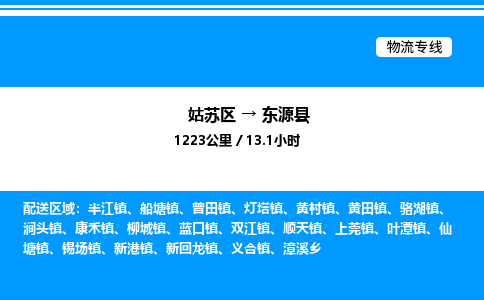 物流专线

姑苏区 → 东源县

1223公里 / 13.1小时

配送区域：半江镇、船塘镇、曾田镇、灯塔镇、黄村镇、黄田镇、骆湖镇、涧头镇、康禾镇、柳城镇、蓝口镇、双江镇、顺天镇、上莞镇、叶潭镇、仙塘镇、锡场镇、新港镇、新回龙镇、义合镇、漳溪乡